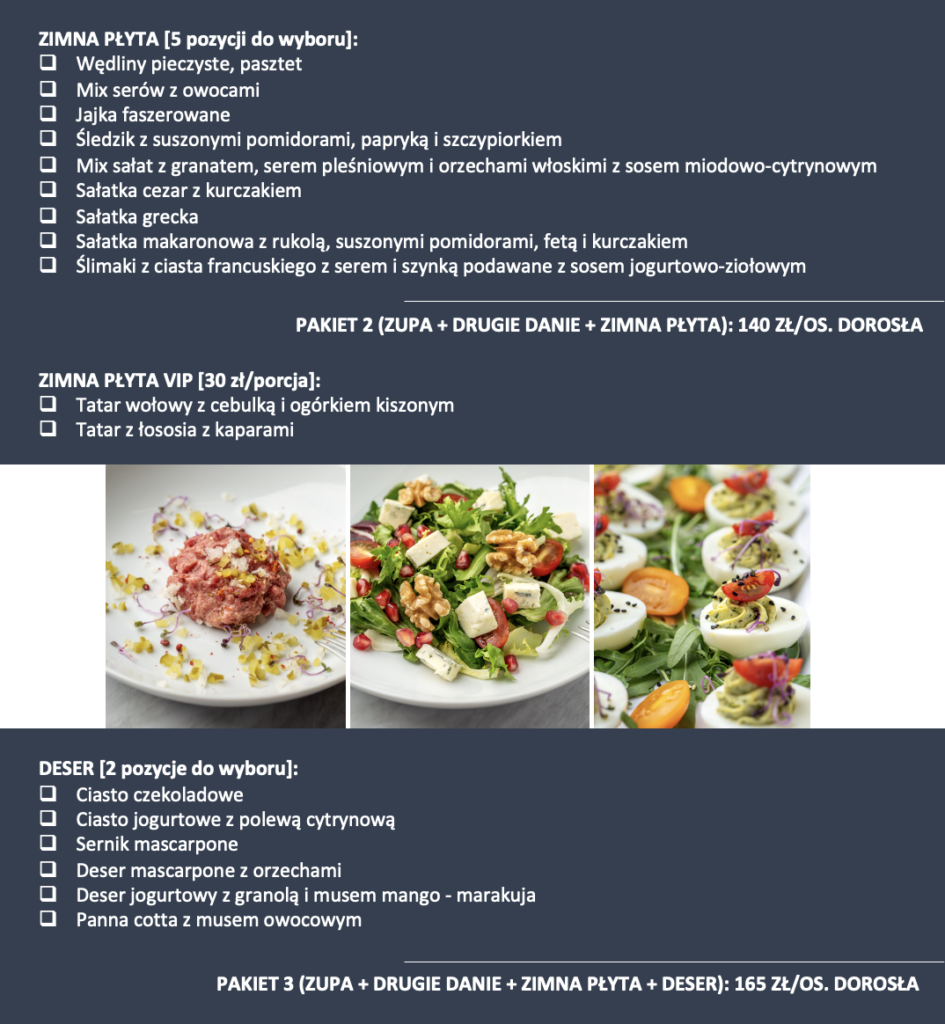 ZIMNA PŁYTA [5 pozycji do wyboru]:
❑ Wędliny pieczyste, pasztet
❑ Mix serów z owocami
❑ Jajka faszerowane
❑ Śledzik z suszonymi pomidorami, papryką i szczypiorkiem
❑ Mix sałat z granatem, serem pleśniowym i orzechami włoskimi z sosem miodowo-cytrynowym
❑ Sałatka cezar z kurczakiem
❑ Sałatka grecka
❑ Sałatka makaronowa z rukolą, suszonymi pomidorami, fetą i kurczakiem
❑ Ślimaki z ciasta francuskiego z serem i szynką podawane z sosem jogurtowo-ziołowym

PAKIET 2 (ZUPA + DRUGIE DANIE + ZIMNA PŁYTA): 140 ZŁ/OS. DOROSŁA

ZIMNA PŁYTA VIP [30 zł/porcja]:
❑ Tatar wołowy z cebulką i ogórkiem kiszonym
❑ Tatar z łososia z kaparami

DESER [2 pozycje do wyboru]:
❑ Ciasto czekoladowe
❑ Ciasto jogurtowe z polewą cytrynową
❑ Sernik mascarpone
❑ Deser mascarpone z orzechami
❑ Deser jogurtowy z granolą i musem mango - marakuja
❑ Panna cotta z musem owocowym

PAKIET 3 (ZUPA + DRUGIE DANIE + ZIMNA PŁYTA + DESER): 165 ZŁ/OS. DOROSŁA